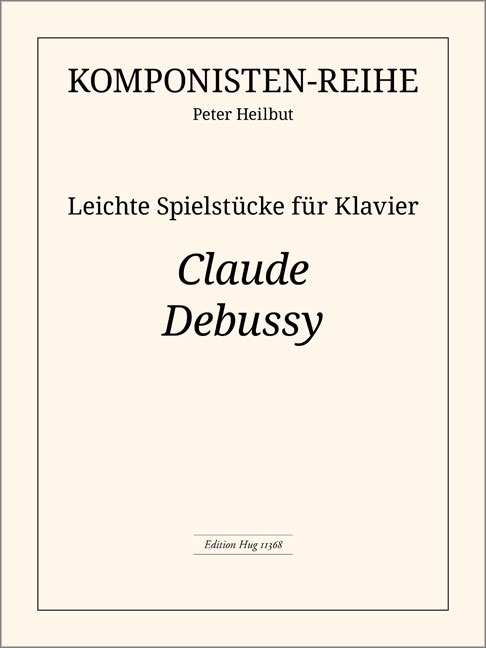 KOMPONISTEN-REIHE
Peter Heilbut

Leichte Spielstücke für Klavier

Claude
Debussy

Edition Hug 11368